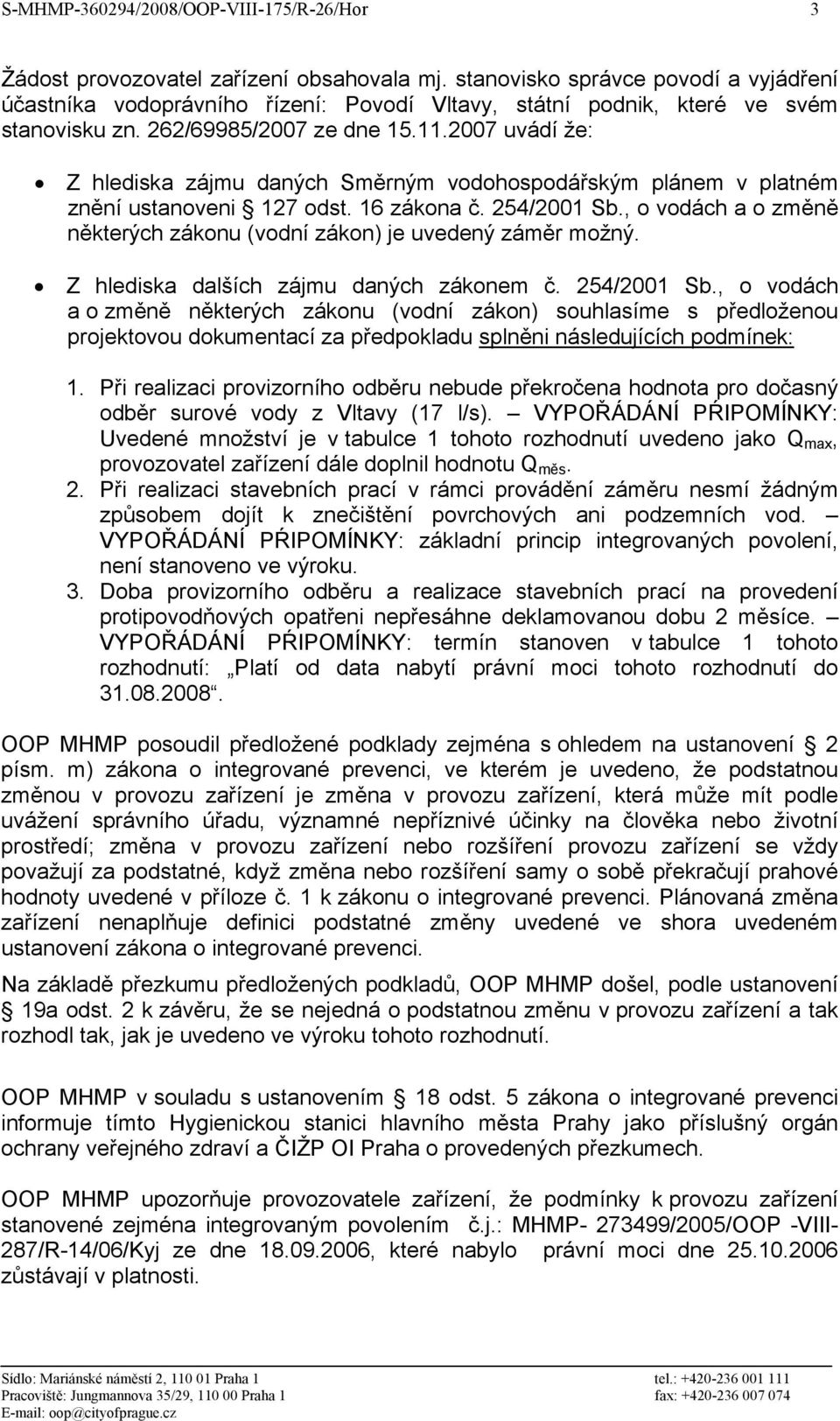 S-MHMP-360294/2008/OOP-VIII-175/R-26/Hor 3

Žádost provozovatel zařízení obsahovala mj. stanovisko správce povodí a vyjádření účastníka vodoprávního řízení: Povodí Vltavy, státní podnik, které ve svém stanovisku zn. 262/69985/2007 ze dne 15.11.2007 uvádí že:

• Z hlediska zájmu daných Směrným vodohospodářským plánem v platném znění ustanoveni § 127 odst. 16 zákona č. 254/2001 Sb., o vodách a o změně některých zákonu (vodní zákon) je uvedený záměr možný.

• Z hlediska dalších zájmu daných zákonem č. 254/2001 Sb., o vodách a o změně některých zákonu (vodní zákon) souhlasíme s předloženou projektovou dokumentací za předpokladu splněni následujících podmínek:

1. Při realizaci provizorního odběru nebude překročena hodnota pro dočasný odběr surové vody z Vltavy (17 l/s). – VYPOŘÁDÁNÍ PŘIPOMÍNKY: Uvedené množství je v tabulce 1 tohoto rozhodnutí uvedeno jako $Q_{max}$, provozovatel zařízení dále doplnil hodnotu $Q_{měs}$.
2. Při realizaci stavebních prací v rámci provádění záměru nesmí žádným způsobem dojít k znečištění povrchových ani podzemních vod. – VYPOŘÁDÁNÍ PŘIPOMÍNKY: základní princip integrovaných povolení, není stanoveno ve výroku.
3. Doba provizorního odběru a realizace stavebních prací na provedení protipovodňových opatřeni nepřesáhne deklamovanou dobu 2 měsíce. – VYPOŘÁDÁNÍ PŘIPOMÍNKY: termín stanoven v tabulce 1 tohoto rozhodnutí: „Platí od data nabytí právní moci tohoto rozhodnutí do 31.08.2008“.

OOP MHMP posoudil předložené podklady zejména s ohledem na ustanovení § 2 písm. m) zákona o integrované prevenci, ve kterém je uvedeno, že podstatnou změnou v provozu zařízení je změna v provozu zařízení, která může mít podle uvážení správního úřadu, významné nepříznivé účinky na člověka nebo životní prostředí; změna v provozu zařízení nebo rozšíření provozu zařízení se vždy považují za podstatné, když změna nebo rozšíření samy o sobě překračují prahové hodnoty uvedené v příloze č. 1 k zákonu o integrované prevenci. Plánovaná změna zařízení nenaplňuje definici podstatné změny uvedené ve shora uvedeném ustanovení zákona o integrované prevenci.

Na základě přezkumu předložených podkladů, OOP MHMP došel, podle ustanovení § 19a odst. 2 k závěru, že se nejedná o podstatnou změnu v provozu zařízení a tak rozhodl tak, jak je uvedeno ve výroku tohoto rozhodnutí.

OOP MHMP v souladu s ustanovením § 18 odst. 5 zákona o integrované prevenci informuje tímto Hygienickou stanici hlavního města Prahy jako příslušný orgán ochrany veřejného zdraví a ČIŽP OI Praha o provedených přezkumech.

OOP MHMP upozorňuje provozovatele zařízení, že podmínky k provozu zařízení stanovené zejména integrovaným povolením č.j.: MHMP- 273499/2005/OOP -VIII-287/R-14/06/Kyj ze dne 18.09.2006, které nabylo právní moci dne 25.10.2006 zůstávají v platnosti.

Sídlo: Mariánské náměstí 2, 110 01 Praha 1
Pracoviště: Jungmannova 35/29, 110 00 Praha 1
E-mail: oop@cityofprague.cz
tel.: +420-236 001 111
fax: +420-236 007 074